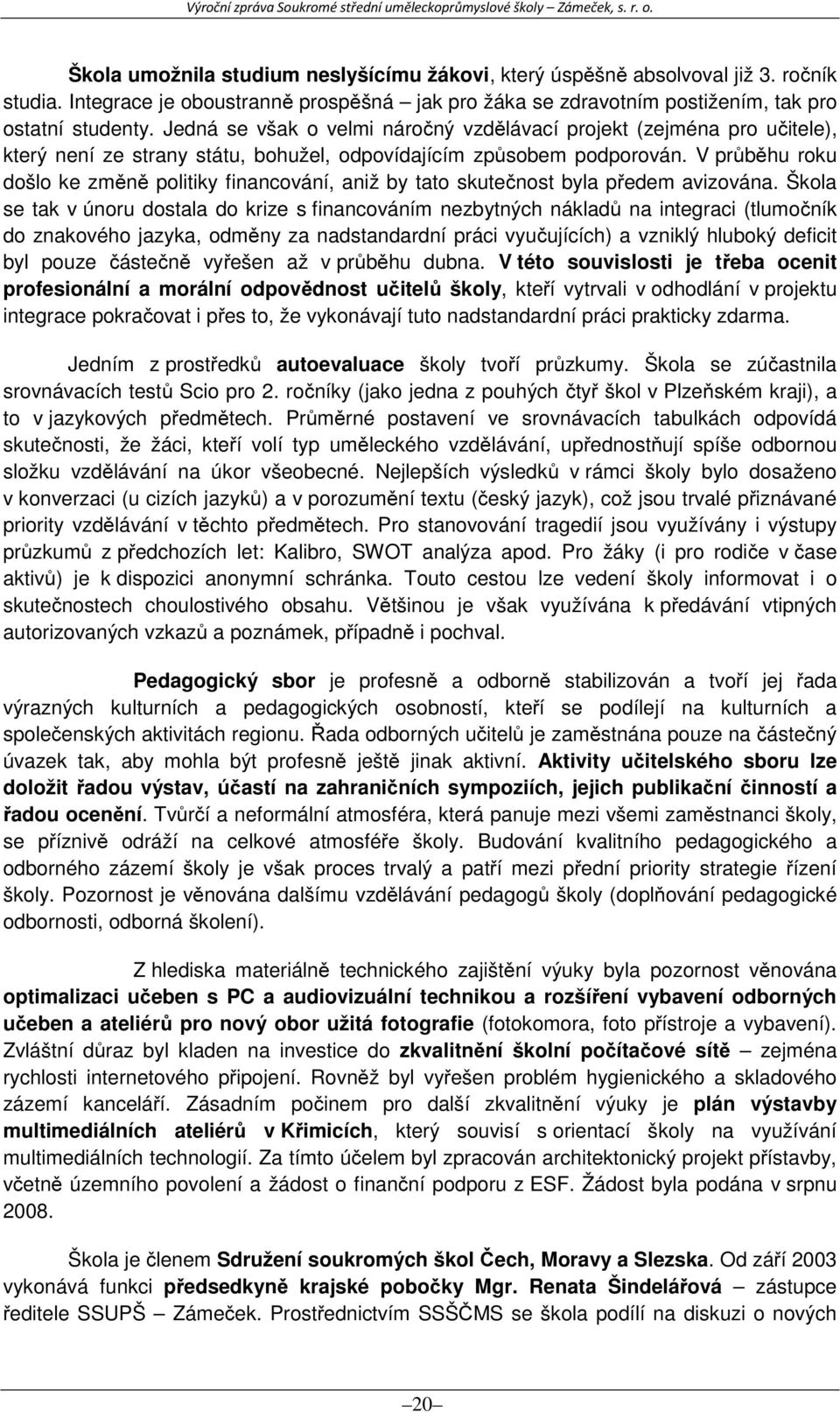 Výroční zpráva Soukromé střední uměleckoprůmyslové školy – Zámeček, s. r. o.

Škola umožnila studium neslyšícímu žákovi, který úspěšně absolvoval již 3. ročník studia. Integrace je oboustranně prospěšná – jak pro žáka se zdravotním postižením, tak pro ostatní studenty. Jedná se však o velmi náročný vzdělávací projekt (zejména pro učitele), který není ze strany státu, bohužel, odpovídajícím způsobem podporován. V průběhu roku došlo ke změně politiky financování, aniž by tato skutečnost byla předem avizována. Škola se tak v únoru dostala do krize s financováním nezbytných nákladů na integraci (tlumočník do znakového jazyka, odměny za nadstandardní práci vyučujících) a vzniklý hluboký deficit byl pouze částečně vyřešen až v průběhu dubna. V této souvislosti je třeba ocenit profesionální a morální odpovědnost učitelů školy, kteří vytrvali v odhodlání v projektu integrace pokračovat i přes to, že vykonávají tuto nadstandardní práci prakticky zdarma.

Jedním z prostředků autoevaluace školy tvoří průzkumy. Škola se zúčastnila srovnávacích testů Scio pro 2. ročníky (jako jedna z pouhých čtyř škol v Plzeňském kraji), a to v jazykových předmětech. Průměrné postavení ve srovnávacích tabulkách odpovídá skutečnosti, že žáci, kteří volí typ uměleckého vzdělávání, upřednostňují spíše odbornou složku vzdělávání na úkor všeobecné. Nejlepších výsledků v rámci školy bylo dosaženo v konverzaci (u cizích jazyků) a v porozumění textu (český jazyk), což jsou trvalé přiznávané priority vzdělávání v těchto předmětech. Pro stanovování tragedií jsou využívány i výstupy průzkumů z předchozích let: Kalibro, SWOT analýza apod. Pro žáky (i pro rodiče v čase aktivů) je k dispozici anonymní schránka. Touto cestou lze vedení školy informovat i o skutečnostech choulostivého obsahu. Většinou je však využívána k předávání vtipných autorizovaných vzkazů a poznámek, případně i pochval.

Pedagogický sbor je profesně a odborně stabilizován a tvoří jej řada výrazných kulturních a pedagogických osobností, kteří se podílejí na kulturních a společenských aktivitách regionu. Řada odborných učitelů je zaměstnána pouze na částečný úvazek tak, aby mohla být profesně ještě jinak aktivní. Aktivity učitelského sboru lze doložit řadou výstav, účastí na zahraničních sympoziích, jejich publikační činností a řadou ocenění. Tvůrčí a neformální atmosféra, která panuje mezi všemi zaměstnanci školy, se příznivě odráží na celkové atmosféře školy. Budování kvalitního pedagogického a odborného zázemí školy je však proces trvalý a patří mezi přední priority strategie řízení školy. Pozornost je věnována dalšímu vzdělávání pedagogů školy (doplňování pedagogické odbornosti, odborná školení).

Z hlediska materiálně technického zajištění výuky byla pozornost věnována optimalizaci učeben s PC a audiovizuální technikou a rozšíření vybavení odborných učeben a ateliérů pro nový obor užitá fotografie (fotokomora, foto přístroje a vybavení). Zvláštní důraz byl kladen na investice do zkvalitnění školní počítačové sítě – zejména rychlosti internetového připojení. Rovněž byl vyřešen problém hygienického a skladového zázemí kanceláří. Zásadním počinem pro další zkvalitnění výuky je plán výstavby multimediálních ateliérů v Křimicích, který souvisí s orientací školy na využívání multimediálních technologií. Za tímto účelem byl zpracován architektonický projekt přístavby, včetně územního povolení a žádost o finanční podporu z ESF. Žádost byla podána v srpnu 2008.

Škola je členem Sdružení soukromých škol Čech, Moravy a Slezska. Od září 2003 vykonává funkci předsedkyně krajské pobočky Mgr. Renata Šindelářová – zástupce ředitele SSUPŠ – Zámeček. Prostřednictvím SSŠČMS se škola podílí na diskuzi o nových

20